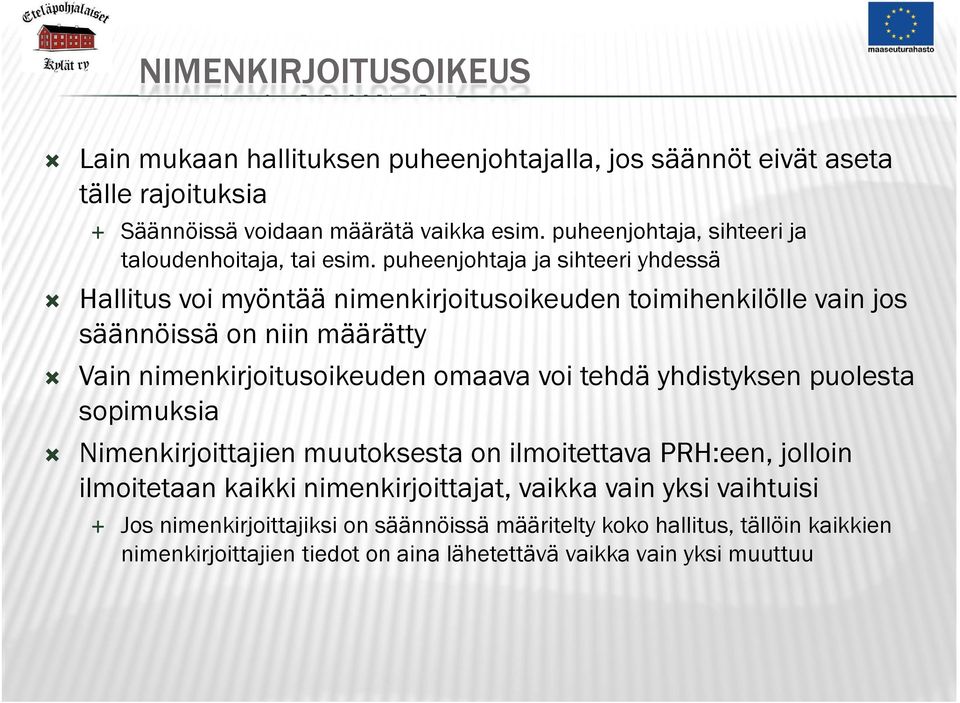 Eteläpohjalaiset
Kylät ry

maaseuturahasto

NIMENKIRJOITUSOIKEUS

Lain mukaan hallituksen puheenjohtajalla, jos säännöt eivät aseta tälle rajoituksia

Säännöissä voidaan määrätä vaikka esim. puheenjohtaja, sihteeri ja taloudenhoitaja, tai esim. puheenjohtaja ja sihteeri yhdessä

Hallitus voi myöntää nimenkirjoitusoikeuden toimihenkilölle vain jos säännöissä on niin määrätty

Vain nimenkirjoitusoikeuden omaava voi tehdä yhdistyksen puolesta sopimuksia

Nimenkirjoittajien muutoksesta on ilmoitettava PRH:een, jolloin ilmoitetaan kaikki nimenkirjoittajat, vaikka vain yksi vaihtuisi

Jos nimenkirjoittajiksi on säännöissä määritelty koko hallitus, tällöin kaikkien nimenkirjoittajien tiedot on aina lähetettävä vaikka vain yksi muuttuu